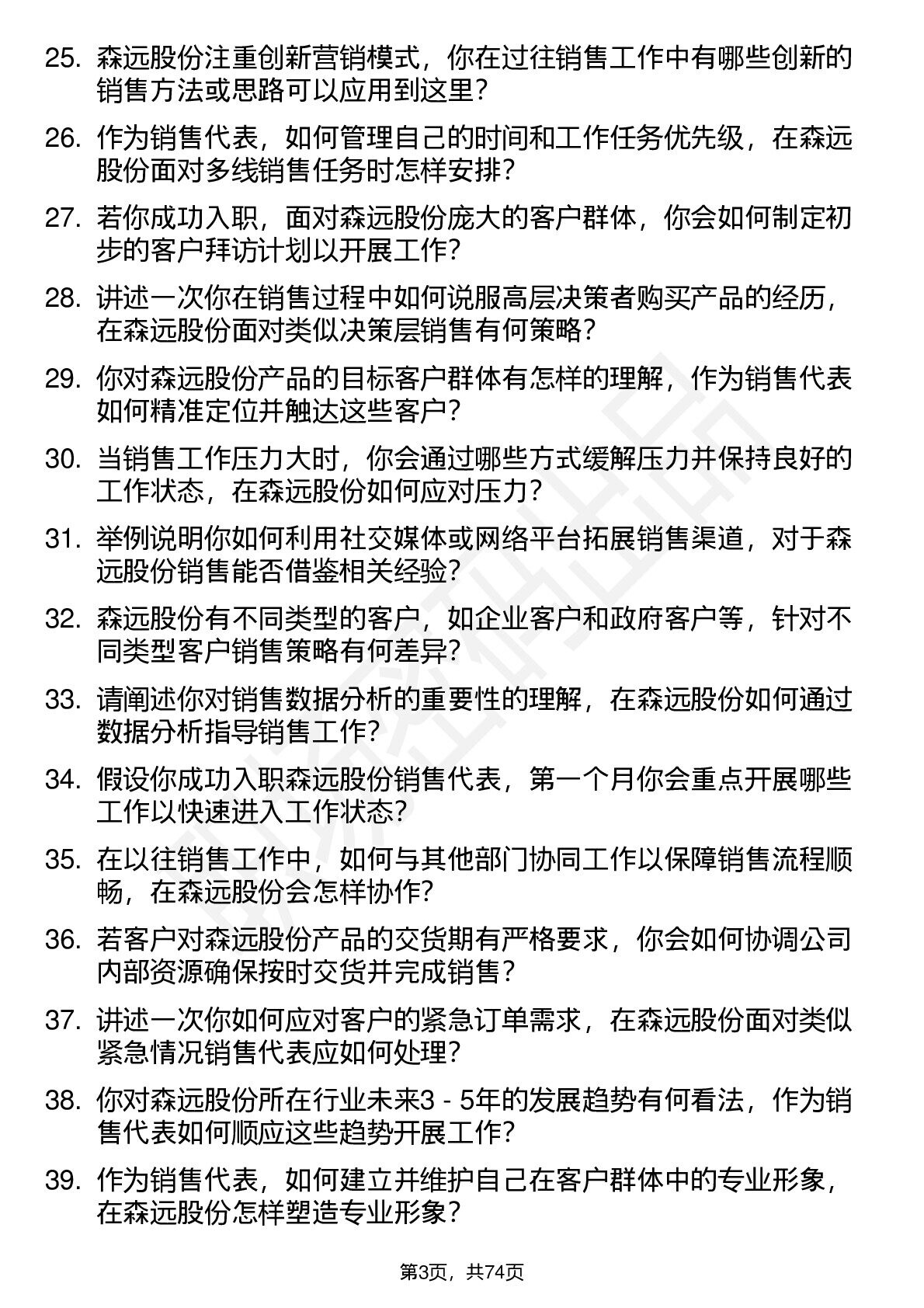 25. 森远股份注重创新营销模式，你在过往销售工作中有哪些创新的销售方法或思路可以应用到这里？

26. 作为销售代表，如何管理自己的时间和工作任务优先级，在森远股份面对多线销售任务时怎样安排？

27. 若你成功入职，面对森远股份庞大的客户群体，你会如何制定初步的客户拜访计划以开展工作？

28. 讲述一次你在销售过程中如何说服高层决策者购买产品的经历，在森远股份面对类似决策层销售有何策略？

29. 你对森远股份产品的目标客户群体有怎样的理解，作为销售代表如何精准定位并触达这些客户？

30. 当销售工作压力大时，你会通过哪些方式缓解压力并保持良好的工作状态，在森远股份如何应对压力？

31. 举例说明你如何利用社交媒体或网络平台拓展销售渠道，对于森远股份销售能否借鉴相关经验？

32. 森远股份有不同类型的客户，如企业客户和政府客户等，针对不同类型客户销售策略有何差异？

33. 请阐述你对销售数据分析的重要性的理解，在森远股份如何通过数据分析指导销售工作？

34. 假设你成功入职森远股份销售代表，第一个月你会重点开展哪些工作以快速进入工作状态？

35. 在以往销售工作中，如何与其他部门协同工作以保障销售流程顺畅，在森远股份会怎样协作？

36. 若客户对森远股份产品的交货期有严格要求，你会如何协调公司内部资源确保按时交货并完成销售？

37. 讲述一次你如何应对客户的紧急订单需求，在森远股份面对类似紧急情况销售代表应如何处理？

38. 你对森远股份所在行业未来3 - 5年的发展趋势有何看法，作为销售代表如何顺应这些趋势开展工作？

39. 作为销售代表，如何建立并维护自己在客户群体中的专业形象，在森远股份怎样塑造专业形象？

第3页，共74页